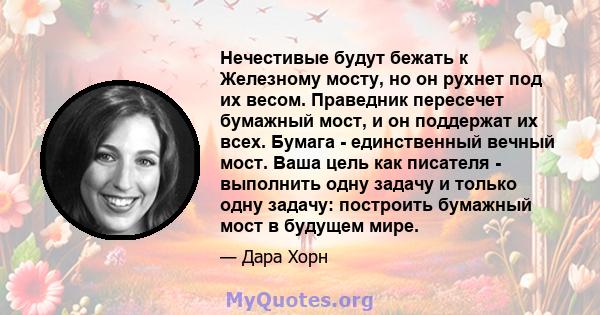 Нечестивые будут бежать к Железному мосту, но он рухнет под их весом. Праведник пересечет бумажный мост, и он поддержат их всех. Бумага - единственный вечный мост. Ваша цель как писателя - выполнить одну задачу и только одну задачу: построить бумажный мост в будущем мире.

— Дара Хорн

MyQuotes.org